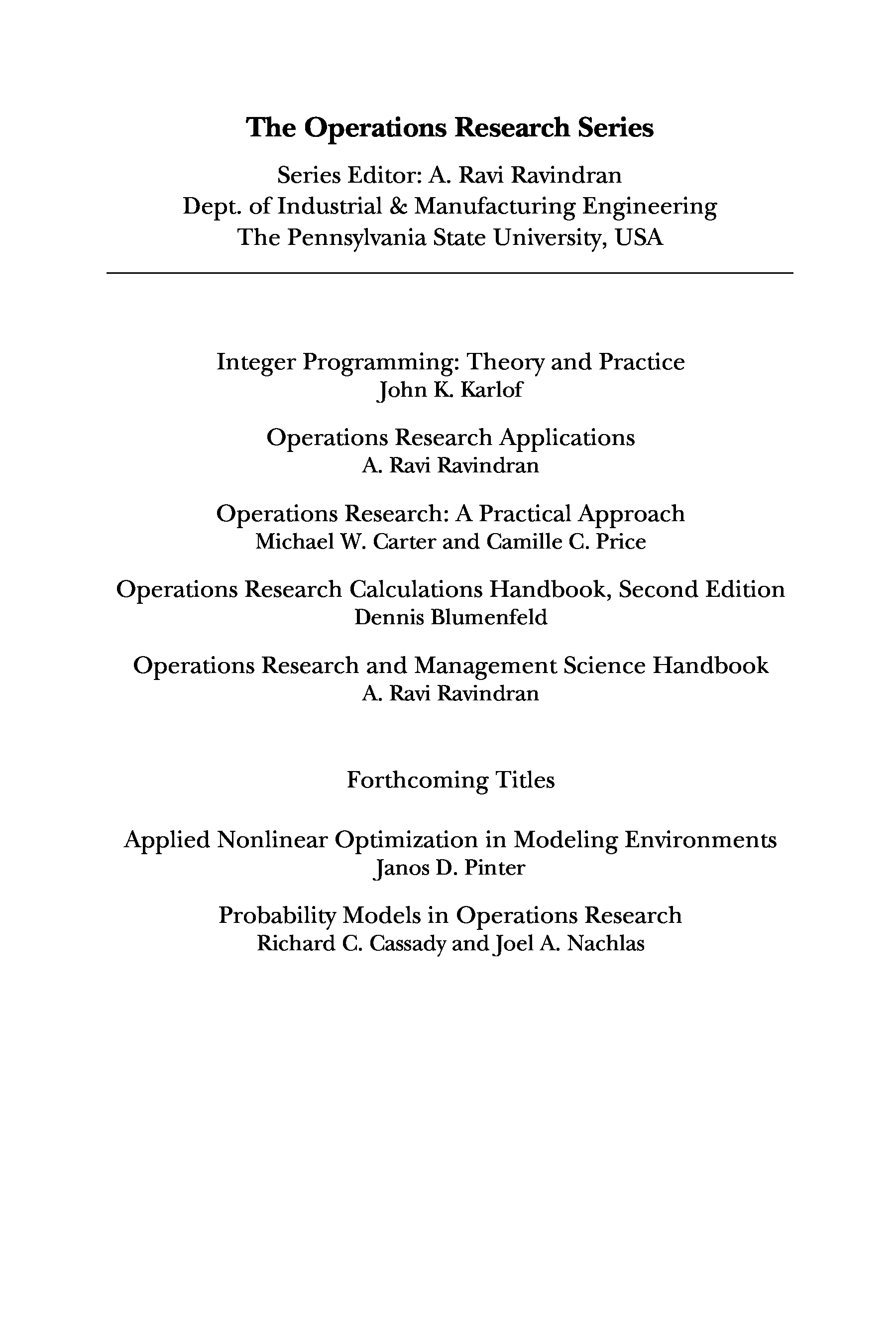 The Operations Research Series

Series Editor: A. Ravi Ravindran
Dept. of Industrial & Manufacturing Engineering
The Pennsylvania State University, USA

Integer Programming: Theory and Practice
John K. Karlof

Operations Research Applications
A. Ravi Ravindran

Operations Research: A Practical Approach
Michael W. Carter and Camille C. Price

Operations Research Calculations Handbook, Second Edition
Dennis Blumenfeld

Operations Research and Management Science Handbook
A. Ravi Ravindran

Forthcoming Titles

Applied Nonlinear Optimization in Modeling Environments
Janos D. Pinter

Probability Models in Operations Research
Richard C. Cassady and Joel A. Nachlas